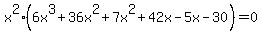 $x^2 \cdot \left(6x^3 + 36x^2 + 7x^2 + 42x - 5x - 30\right) = 0$